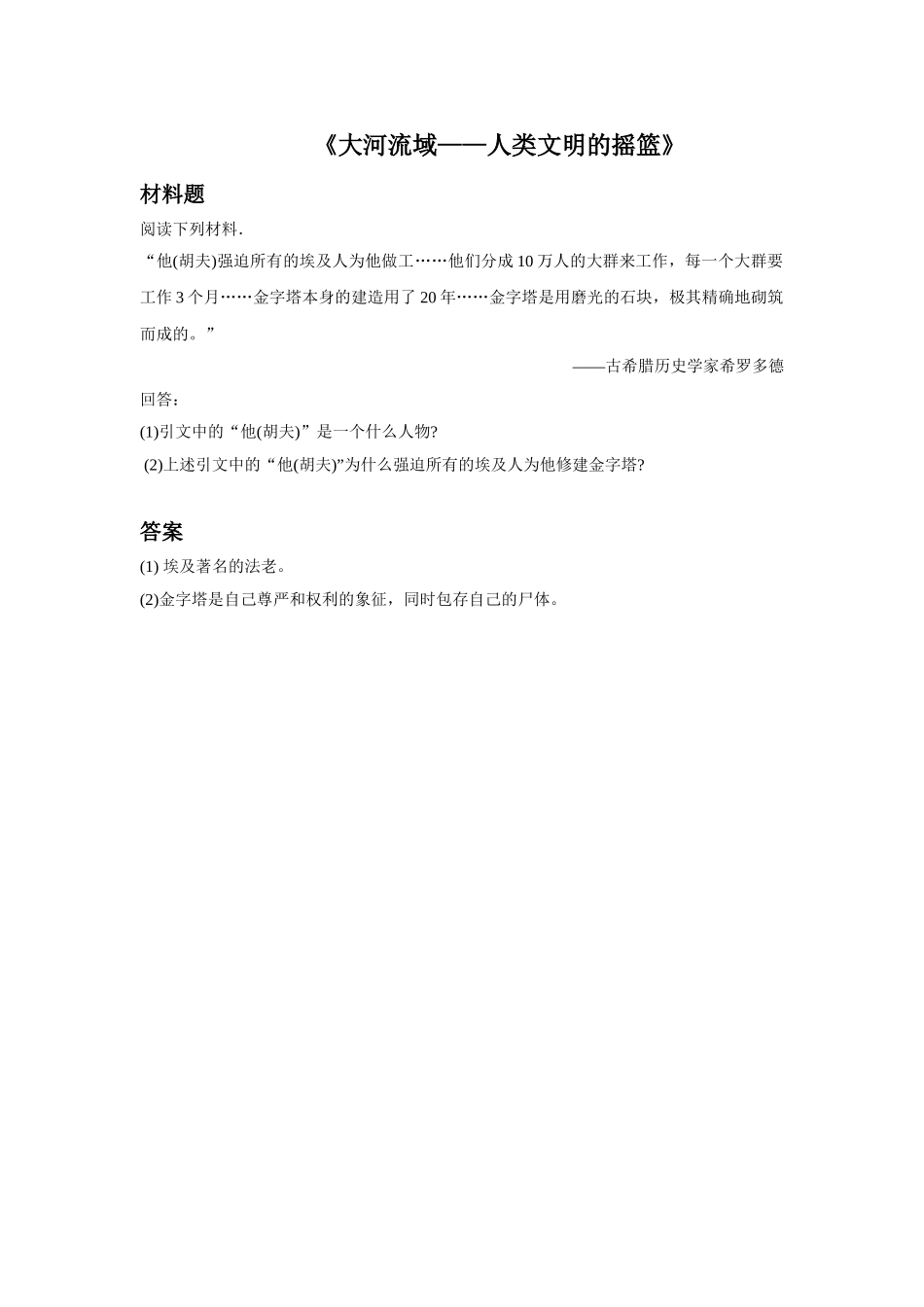 《大河流域——人类文明的摇篮》

材料题

阅读下列材料.

“他(胡夫)强迫所有的埃及人为他做工……他们分成10万人的大群来工作，每一个大群要工作3个月……金字塔本身的建造用了20年……金字塔是用磨光的石块，极其精确地砌筑而成的。”

——古希腊历史学家希罗多德

回答：

(1)引文中的“他(胡夫)”是一个什么人物?

(2)上述引文中的“他(胡夫)”为什么强迫所有的埃及人为他修建金字塔?

答案

(1) 埃及著名的法老。

(2)金字塔是自己尊严和权利的象征，同时包存自己的尸体。